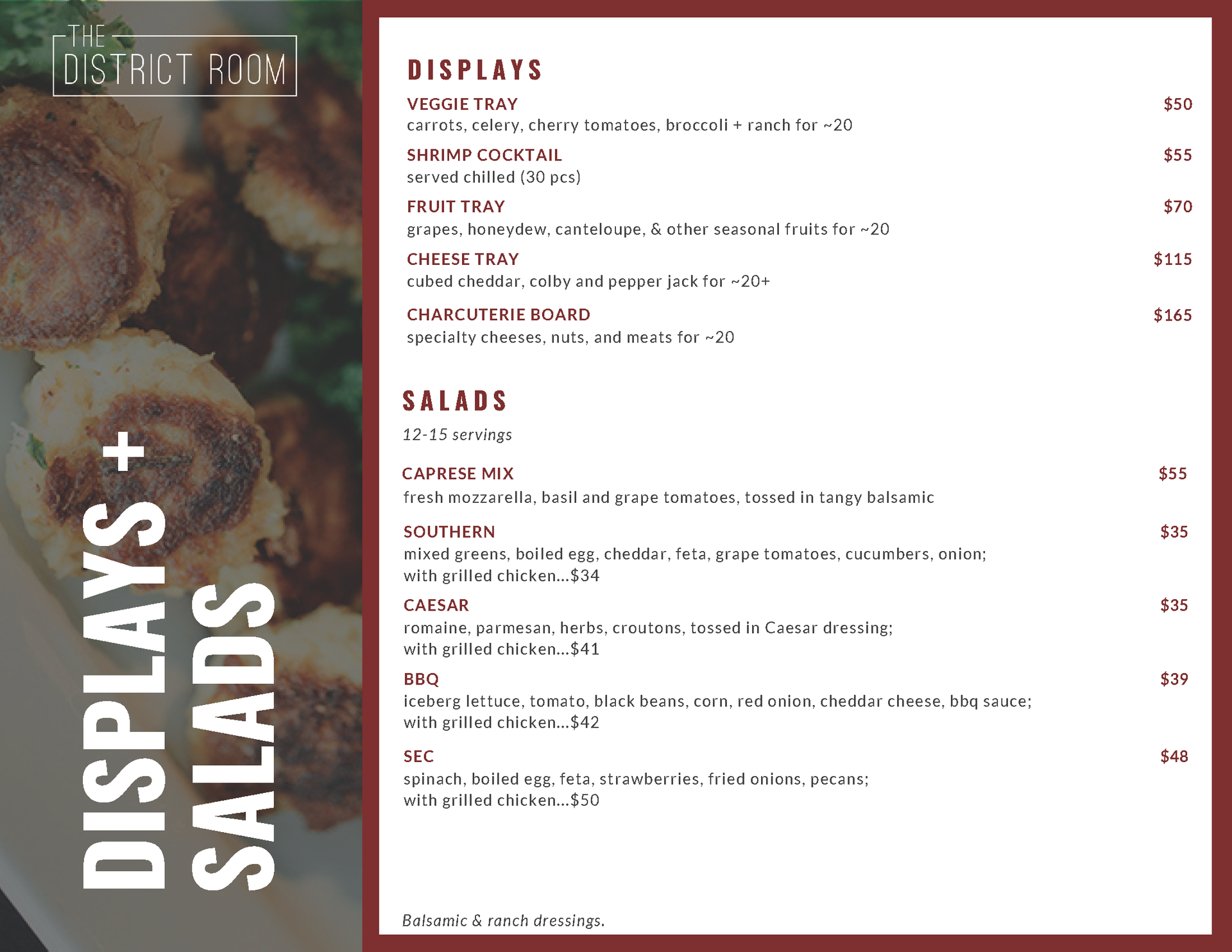 THE DISTRICT ROOM

DISPLAYS + SALADS

DISPLAYS

VEGGIE TRAY $50
carrots, celery, cherry tomatoes, broccoli + ranch for ~20

SHRIMP COCKTAIL $55
served chilled (30 pcs)

FRUIT TRAY $70
grapes, honeydew, canteloupe, & other seasonal fruits for ~20

CHEESE TRAY $115
cubed cheddar, colby and pepper jack for ~20+

CHARCUTERIE BOARD $165
specialty cheeses, nuts, and meats for ~20

SALADS

12-15 servings

CAPRESE MIX $55
fresh mozzarella, basil and grape tomatoes, tossed in tangy balsamic

SOUTHERN $35
mixed greens, boiled egg, cheddar, feta, grape tomatoes, cucumbers, onion; with grilled chicken...$34

CAESAR $35
romaine, parmesan, herbs, croutons, tossed in Caesar dressing; with grilled chicken...$41

BBQ $39
iceberg lettuce, tomato, black beans, corn, red onion, cheddar cheese, bbq sauce; with grilled chicken...$42

SEC $48
spinach, boiled egg, feta, strawberries, fried onions, pecans; with grilled chicken...$50

Balsamic & ranch dressings.